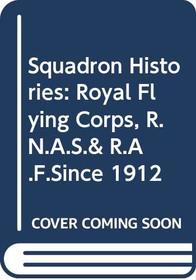 Squadron Histories: Royal Flying Corps, R.N.A.S.& R.A.F.Since 1912

COVER COMING SOON